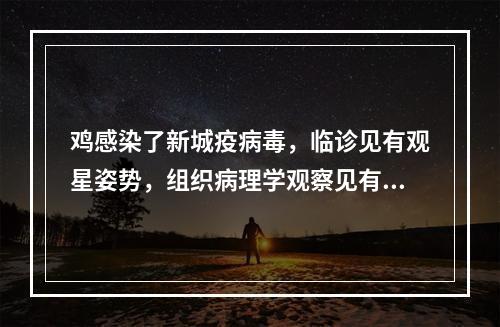 鸡感染了新城疫病毒，临诊见有观星姿势，组织病理学观察见有...